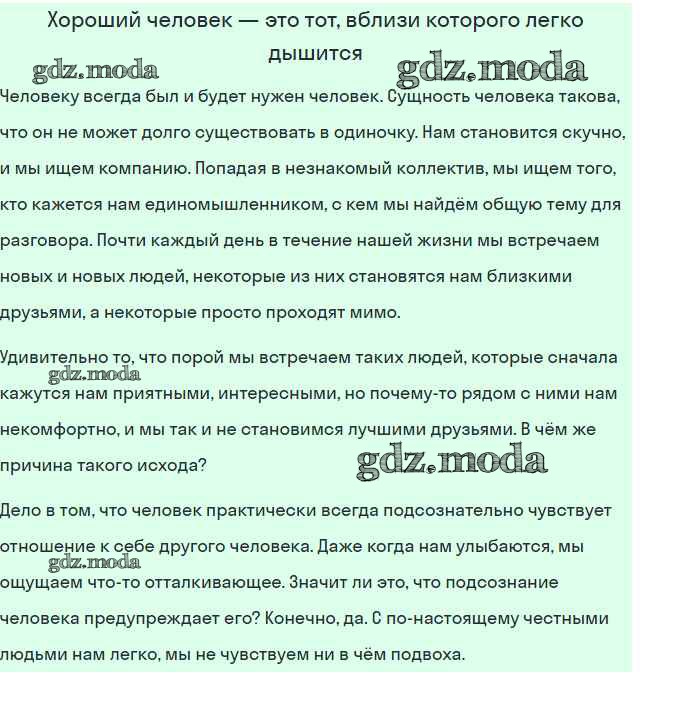 Хороший человек — это тот, вблизи которого легко дышится

gdz.moda gdz.moda

Человеку всегда был и будет нужен человек. Сущность человека такова, что он не может долго существовать в одиночку. Нам становится скучно, и мы ищем компанию. Попадая в незнакомый коллектив, мы ищем того, кто кажется нам единомышленником, с кем мы найдём общую тему для разговора. Почти каждый день в течение нашей жизни мы встречаем новых и новых людей, некоторые из них становятся нам близкими друзьями, а некоторые просто проходят мимо.

Удивительно то, что порой мы встречаем таких людей, которые сначала кажутся нам приятными, интересными, но почему-то рядом с ними нам некомфортно, и мы так и не становимся лучшими друзьями. В чём же причина такого исхода?

gdz.moda gdz.moda

Дело в том, что человек практически всегда подсознательно чувствует отношение к себе другого человека. Даже когда нам улыбаются, мы ощущаем что-то отталкивающее. Значит ли это, что подсознание человека предупреждает его? Конечно, да. С по-настоящему честными людьми нам легко, мы не чувствуем ни в чём подвоха.

gdz.moda